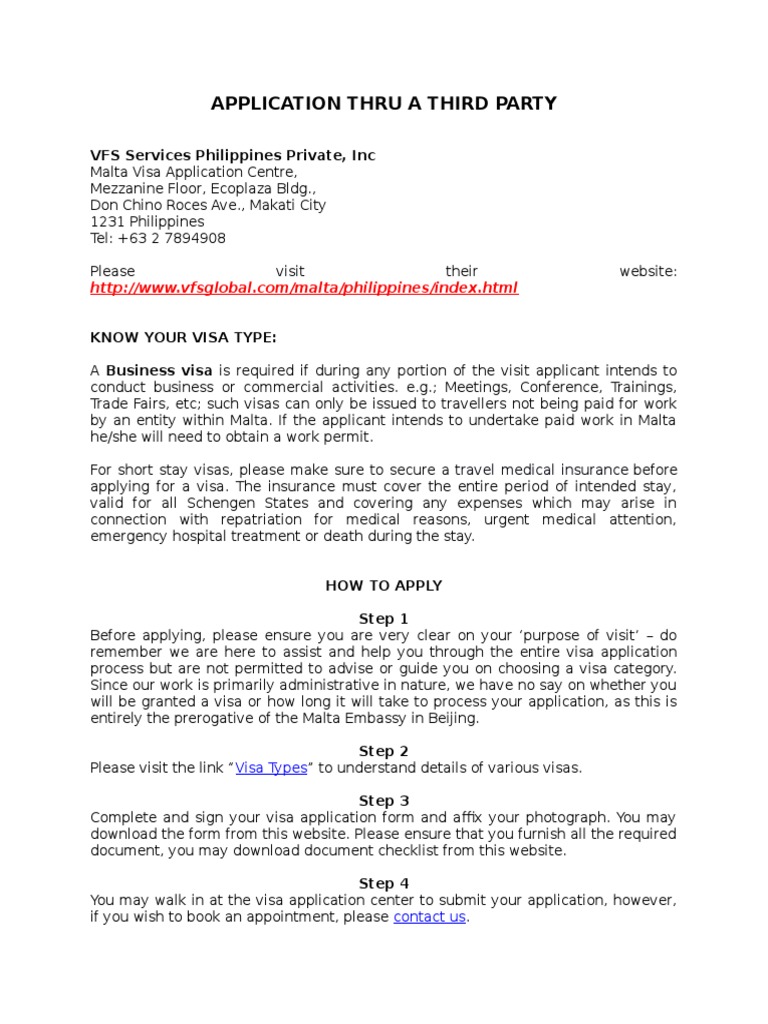 APPLICATION THRU A THIRD PARTY

VFS Services Philippines Private, Inc
Malta Visa Application Centre,
Mezzanine Floor, Ecoplaza Bldg.,
Don Chino Roces Ave., Makati City
1231 Philippines
Tel: +63 2 7894908

Please visit their website: http://www.vfsglobal.com/malta/philippines/index.html

KNOW YOUR VISA TYPE:

A Business visa is required if during any portion of the visit applicant intends to conduct business or commercial activities. e.g.; Meetings, Conference, Trainings, Trade Fairs, etc; such visas can only be issued to travellers not being paid for work by an entity within Malta. If the applicant intends to undertake paid work in Malta he/she will need to obtain a work permit.

For short stay visas, please make sure to secure a travel medical insurance before applying for a visa. The insurance must cover the entire period of intended stay, valid for all Schengen States and covering any expenses which may arise in connection with repatriation for medical reasons, urgent medical attention, emergency hospital treatment or death during the stay.

HOW TO APPLY

Step 1
Before applying, please ensure you are very clear on your 'purpose of visit' – do remember we are here to assist and help you through the entire visa application process but are not permitted to advise or guide you on choosing a visa category. Since our work is primarily administrative in nature, we have no say on whether you will be granted a visa or how long it will take to process your application, as this is entirely the prerogative of the Malta Embassy in Beijing.

Step 2
Please visit the link "Visa Types" to understand details of various visas.

Step 3
Complete and sign your visa application form and affix your photograph. You may download the form from this website. Please ensure that you furnish all the required document, you may download document checklist from this website.

Step 4
You may walk in at the visa application center to submit your application, however, if you wish to book an appointment, please contact us.